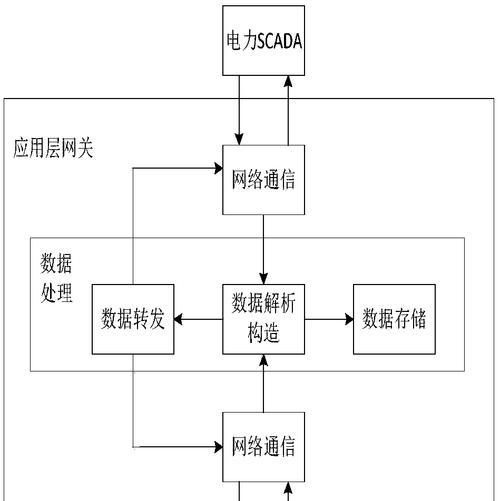 电力SCADA

应用层网关

网络通信

数据处理

数据转发

数据解析构造

数据存储

网络通信